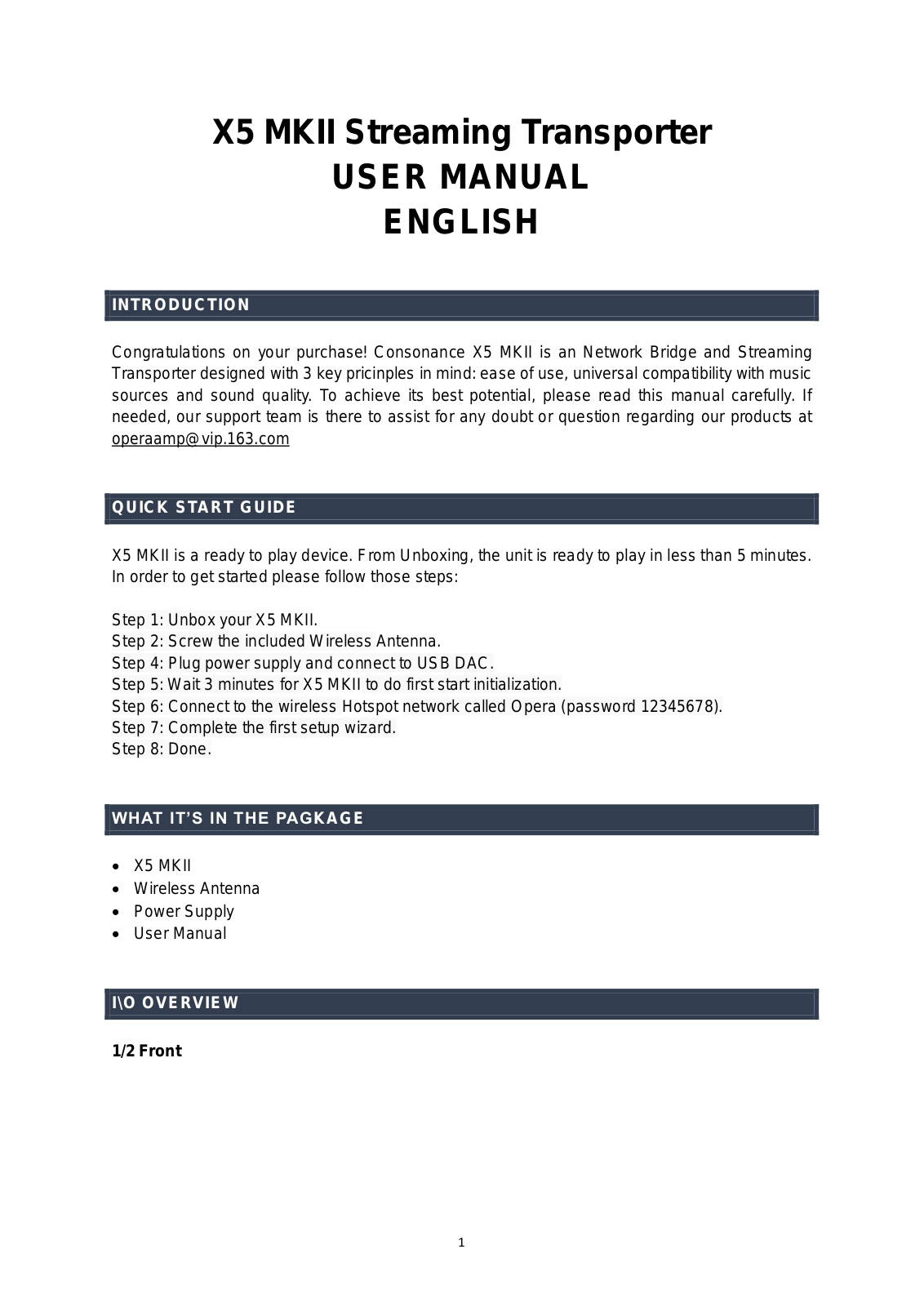 X5 MKII Streaming Transporter
USER MANUAL
ENGLISH

INTRODUCTION

Congratulations on your purchase! Consonance X5 MKII is an Network Bridge and Streaming Transporter designed with 3 key pricinples in mind: ease of use, universal compatibility with music sources and sound quality. To achieve its best potential, please read this manual carefully. If needed, our support team is there to assist for any doubt or question regarding our products at operaamp@vip.163.com

QUICK START GUIDE

X5 MKII is a ready to play device. From Unboxing, the unit is ready to play in less than 5 minutes. In order to get started please follow those steps:

Step 1: Unbox your X5 MKII.
Step 2: Screw the included Wireless Antenna.
Step 4: Plug power supply and connect to USB DAC.
Step 5: Wait 3 minutes for X5 MKII to do first start initialization.
Step 6: Connect to the wireless Hotspot network called Opera (password 12345678).
Step 7: Complete the first setup wizard.
Step 8: Done.

WHAT IT'S IN THE PAGKAGE

• X5 MKII
• Wireless Antenna
• Power Supply
• User Manual

I\O OVERVIEW

1/2 Front

1